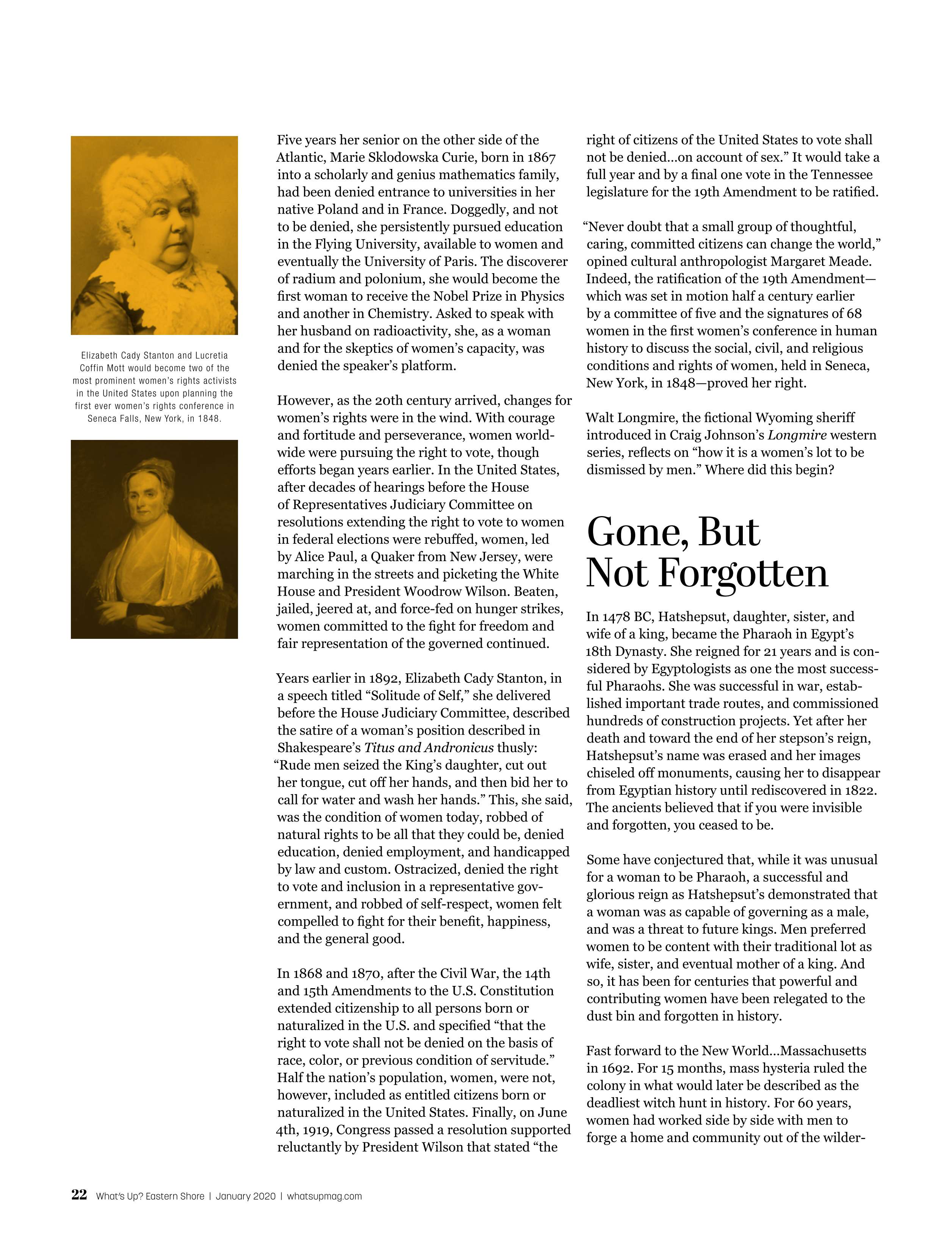 Elizabeth Cady Stanton and Lucretia Coffin Mott would become two of the most prominent women's rights activists in the United States upon planning the first ever women's rights conference in Seneca Falls, New York, in 1848.

Five years her senior on the other side of the Atlantic, Marie Sklodowska Curie, born in 1867 into a scholarly and genius mathematics family, had been denied entrance to universities in her native Poland and in France. Doggedly, and not to be denied, she persistently pursued education in the Flying University, available to women and eventually the University of Paris. The discoverer of radium and polonium, she would become the first woman to receive the Nobel Prize in Physics and another in Chemistry. Asked to speak with her husband on radioactivity, she, as a woman and for the skeptics of women's capacity, was denied the speaker's platform.

However, as the 20th century arrived, changes for women's rights were in the wind. With courage and fortitude and perseverance, women worldwide were pursuing the right to vote, though efforts began years earlier. In the United States, after decades of hearings before the House of Representatives Judiciary Committee on resolutions extending the right to vote to women in federal elections were rebuffed, women, led by Alice Paul, a Quaker from New Jersey, were marching in the streets and picketing the White House and President Woodrow Wilson. Beaten, jailed, jeered at, and force-fed on hunger strikes, women committed to the fight for freedom and fair representation of the governed continued.

Years earlier in 1892, Elizabeth Cady Stanton, in a speech titled "Solitude of Self," she delivered before the House Judiciary Committee, described the satire of a woman's position described in Shakespeare's Titus and Andronicus thusly: "Rude men seized the King's daughter, cut out her tongue, cut off her hands, and then bid her to call for water and wash her hands." This, she said, was the condition of women today, robbed of natural rights to be all that they could be, denied education, denied employment, and handicapped by law and custom. Ostracized, denied the right to vote and inclusion in a representative government, and robbed of self-respect, women felt compelled to fight for their benefit, happiness, and the general good.

In 1868 and 1870, after the Civil War, the 14th and 15th Amendments to the U.S. Constitution extended citizenship to all persons born or naturalized in the U.S. and specified "that the right to vote shall not be denied on the basis of race, color, or previous condition of servitude." Half the nation's population, women, were not, however, included as entitled citizens born or naturalized in the United States. Finally, on June 4th, 1919, Congress passed a resolution supported reluctantly by President Wilson that stated "the right of citizens of the United States to vote shall not be denied...on account of sex." It would take a full year and by a final one vote in the Tennessee legislature for the 19th Amendment to be ratified.

"Never doubt that a small group of thoughtful, caring, committed citizens can change the world," opined cultural anthropologist Margaret Meade. Indeed, the ratification of the 19th Amendment—which was set in motion half a century earlier by a committee of five and the signatures of 68 women in the first women's conference in human history to discuss the social, civil, and religious conditions and rights of women, held in Seneca, New York, in 1848—proved her right.

Walt Longmire, the fictional Wyoming sheriff introduced in Craig Johnson's Longmire western series, reflects on "how it is a women's lot to be dismissed by men." Where did this begin?

Gone, But Not Forgotten

In 1478 BC, Hatshepsut, daughter, sister, and wife of a king, became the Pharaoh in Egypt's 18th Dynasty. She reigned for 21 years and is considered by Egyptologists as one the most successful Pharaohs. She was successful in war, established important trade routes, and commissioned hundreds of construction projects. Yet after her death and toward the end of her stepson's reign, Hatshepsut's name was erased and her images chiseled off monuments, causing her to disappear from Egyptian history until rediscovered in 1822. The ancients believed that if you were invisible and forgotten, you ceased to be.

Some have conjectured that, while it was unusual for a woman to be Pharaoh, a successful and glorious reign as Hatshepsut's demonstrated that a woman was as capable of governing as a male, and was a threat to future kings. Men preferred women to be content with their traditional lot as wife, sister, and eventual mother of a king. And so, it has been for centuries that powerful and contributing women have been relegated to the dust bin and forgotten in history.

Fast forward to the New World...Massachusetts in 1692. For 15 months, mass hysteria ruled the colony in what would later be described as the deadliest witch hunt in history. For 60 years, women had worked side by side with men to forge a home and community out of the wilder-

22 What's Up? Eastern Shore | January 2020 | whatsupmag.com